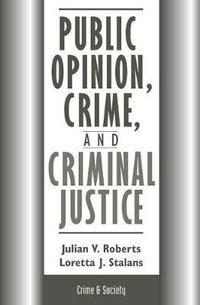 PUBLIC OPINION, CRIME, AND CRIMINAL JUSTICE

Julian V. Roberts
Loretta J. Stalans

Crime & Society